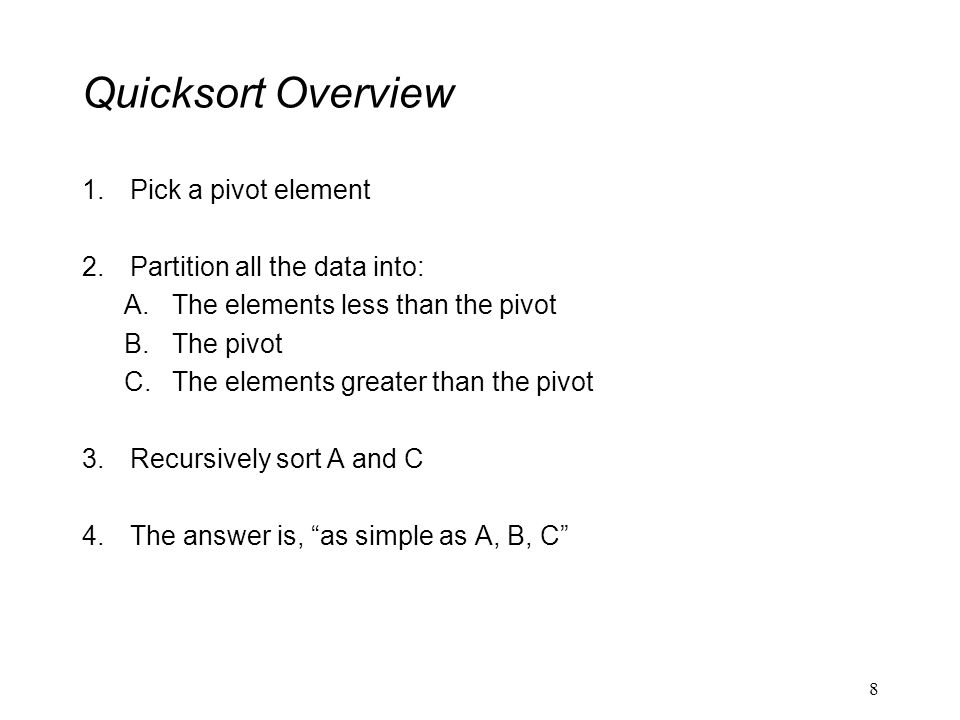 Quicksort Overview

1. Pick a pivot element

2. Partition all the data into:
A. The elements less than the pivot
B. The pivot
C. The elements greater than the pivot

3. Recursively sort A and C

4. The answer is, “as simple as A, B, C”

8